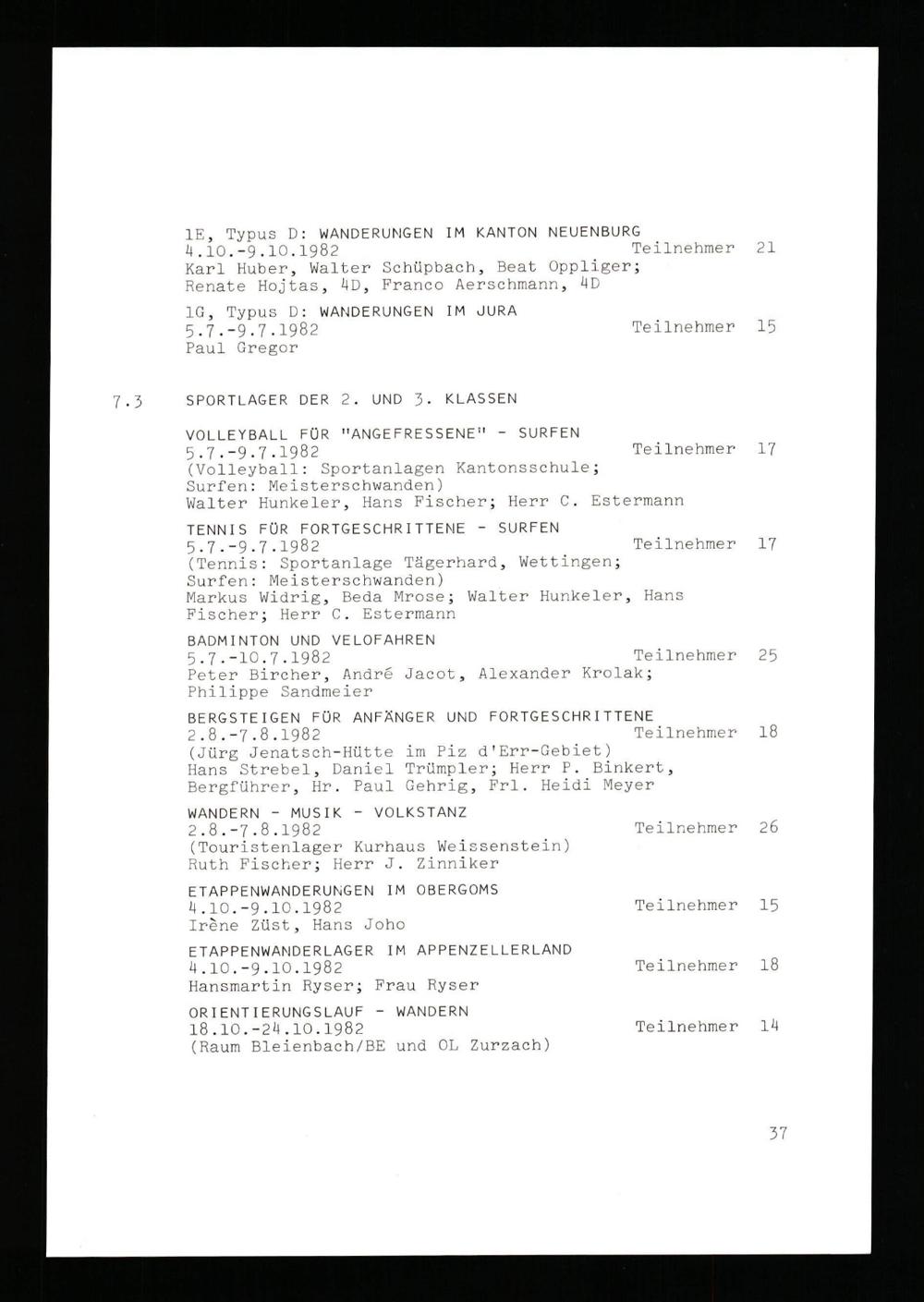 1E, Typus D: WANDERUNGEN IM KANTON NEUENBURG
4.10.-9.10.1982 Teilnehmer 21
Karl Huber, Walter Schüpbach, Beat Oppliger;
Renate Hojtas, 4D, Franco Aerschmann, 4D

1G, Typus D: WANDERUNGEN IM JURA
5.7.-9.7.1982 Teilnehmer 15
Paul Gregor

7.3 SPORTLAGER DER 2. UND 3. KLASSEN

VOLLEYBALL FÜR "ANGEFRESSENE" - SURFEN
5.7.-9.7.1982 Teilnehmer 17
(Volleyball: Sportanlagen Kantonsschule;
Surfen: Meisterschwanden)
Walter Hunkeler, Hans Fischer; Herr C. Estermann

TENNIS FÜR FORTGESCHRITTENE - SURFEN
5.7.-9.7.1982 Teilnehmer 17
(Tennis: Sportanlage Tägerhard, Wettingen;
Surfen: Meisterschwanden)
Markus Widrig, Beda Mrose; Walter Hunkeler, Hans
Fischer; Herr C. Estermann

BADMINTON UND VELOFAHREN
5.7.-10.7.1982 Teilnehmer 25
Peter Bircher, André Jacot, Alexander Krolak;
Philippe Sandmeier

BERGSTEIGEN FÜR ANFÄNGER UND FORTGESCHRITTENE
2.8.-7.8.1982 Teilnehmer 18
(Jürg Jenatsch-Hütte im Piz d'Err-Gebiet)
Hans Strebel, Daniel Trümpler; Herr P. Binkert,
Bergführer, Hr. Paul Gehrig, Frl. Heidi Meyer

WANDERN - MUSIK - VOLKSTANZ
2.8.-7.8.1982 Teilnehmer 26
(Touristenlager Kurhaus Weissenstein)
Ruth Fischer; Herr J. Zinniker

ETAPPENWANDERUNGEN IM OBERGOMS
4.10.-9.10.1982 Teilnehmer 15
Irène Züst, Hans Joho

ETAPPENWANDERLAGER IM APPENZELLERLAND
4.10.-9.10.1982 Teilnehmer 18
Hansmartin Ryser; Frau Ryser

ORIENTIERUNGSLAUF - WANDERN
18.10.-24.10.1982 Teilnehmer 14
(Raum Bleienbach/BE und OL Zurzach)

37